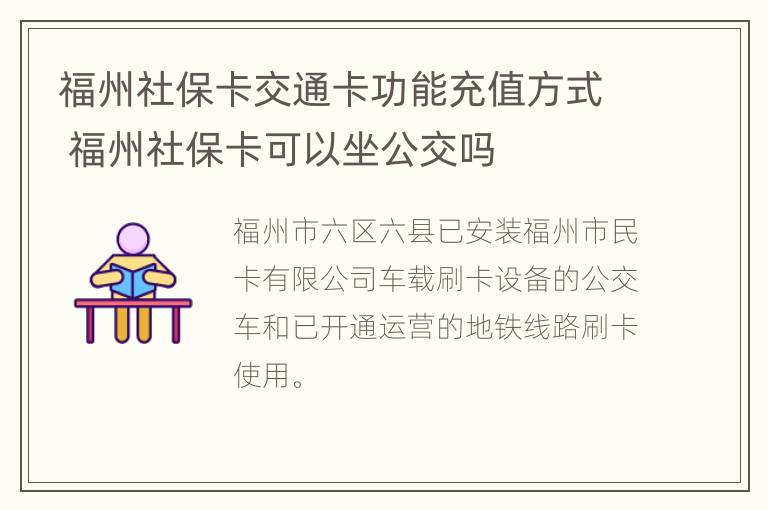 福州社保卡交通卡功能充值方式 福州社保卡可以坐公交吗

福州市六区六县已安装福州市民卡有限公司车载刷卡设备的公交车和已开通运营的地铁线路刷卡使用。